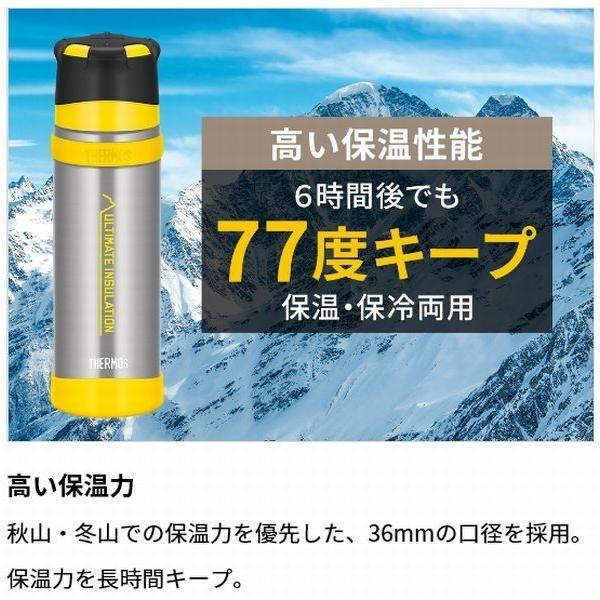 THERMOS

ULTIMATE INSULATION

THERMOS

高い保温性能

6時間後でも

77度キープ

保温・保冷両用

高い保温力

秋山・冬山での保温力を優先した、36mmの口径を採用。

保温力を長時間キープ。